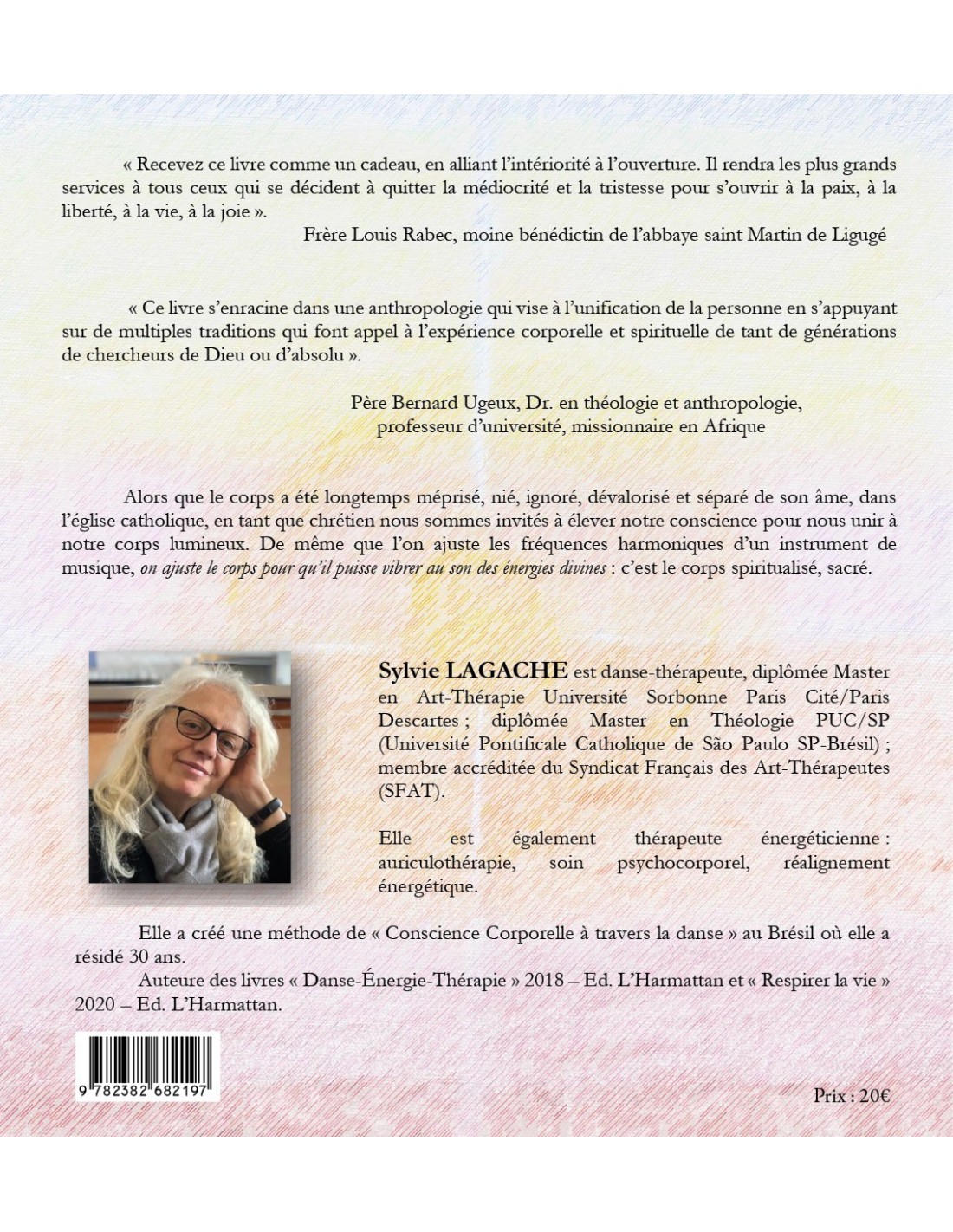 « Recevez ce livre comme un cadeau, en alliant l'intériorité à l'ouverture. Il rendra les plus grands services à tous ceux qui se décident à quitter la médiocrité et la tristesse pour s'ouvrir à la paix, à la liberté, à la vie, à la joie ».

Frère Louis Rabec, moine bénédictin de l'abbaye saint Martin de Ligugé

« Ce livre s'enracine dans une anthropologie qui vise à l'unification de la personne en s'appuyant sur de multiples traditions qui font appel à l'expérience corporelle et spirituelle de tant de générations de chercheurs de Dieu ou d'absolu ».

Père Bernard Ugeux, Dr. en théologie et anthropologie,
professeur d'université, missionnaire en Afrique

Alors que le corps a été longtemps méprisé, nié, ignoré, dévalorisé et séparé de son âme, dans l'église catholique, en tant que chrétien nous sommes invités à élever notre conscience pour nous unir à notre corps lumineux. De même que l'on ajuste les fréquences harmoniques d'un instrument de musique, on ajuste le corps pour qu'il puisse vibrer au son des énergies divines : c'est le corps spiritualisé, sacré.

Sylvie LAGACHE est danse-thérapeute, diplômée Master en Art-Thérapie Université Sorbonne Paris Cité/Paris Descartes ; diplômée Master en Théologie PUC/SP (Université Pontificale Catholique de São Paulo SP-Brésil) ; membre accréditée du Syndicat Français des Art-Thérapeutes (SFAT).

Elle est également thérapeute énergéticienne : auriculothérapie, soin psychocorporel, réalignement énergétique.

Elle a créé une méthode de « Conscience Corporelle à travers la danse » au Brésil où elle a résidé 30 ans.

Auteure des livres « Danse-Énergie-Thérapie » 2018 – Ed. L'Harmattan et « Respirer la vie » 2020 – Ed. L'Harmattan.

9 782382 682197

Prix : 20€